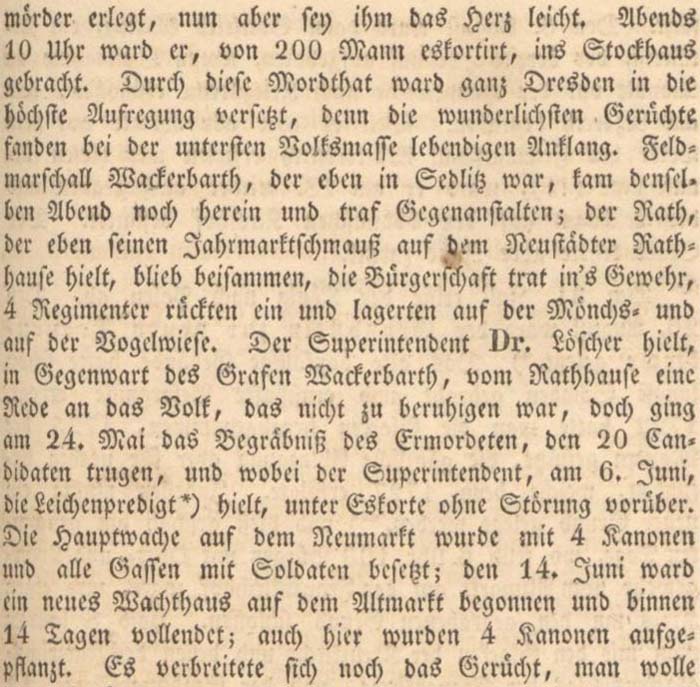 mörder erlegt, nun aber sey ihm das Herz leicht. Abends 10 Uhr ward er, von 200 Mann eskortirt, ins Stockhaus gebracht. Durch diese Mordthat ward ganz Dresden in die höchste Aufregung versetzt, denn die wunderlichsten Gerüchte fanden bei der untersten Volksmasse lebendigen Anklang. Feldmarschall Wackerbarth, der eben in Sedlitz war, kam denselben Abend noch herein und traf Gegenanstalten; der Rath, der eben seinen Jahrmarktschmauß auf dem Neustädter Rathhause hielt, blieb beisammen, die Bürgerschaft trat in's Gewehr, 4 Regimenter rückten ein und lagerten auf der Mönchs- und auf der Vogelwiese. Der Superintendent Dr. Löscher hielt, in Gegenwart des Grafen Wackerbarth, vom Rathhause eine Rede an das Volk, das nicht zu beruhigen war, doch ging am 24. Mai das Begräbniß des Ermordeten, den 20 Candidaten trugen, und wobei der Superintendent, am 6. Juni, die Leichenpredigt*) hielt, unter Eskorte ohne Störung vorüber. Die Hauptwache auf dem Neumarkt wurde mit 4 Kanonen und alle Gassen mit Soldaten besetzt; den 14. Juni ward ein neues Wachthaus auf dem Altmarkt begonnen und binnen 14 Tagen vollendet; auch hier wurden 4 Kanonen aufgepflanzt. Es verbreitete sich noch das Gerücht, man wolle